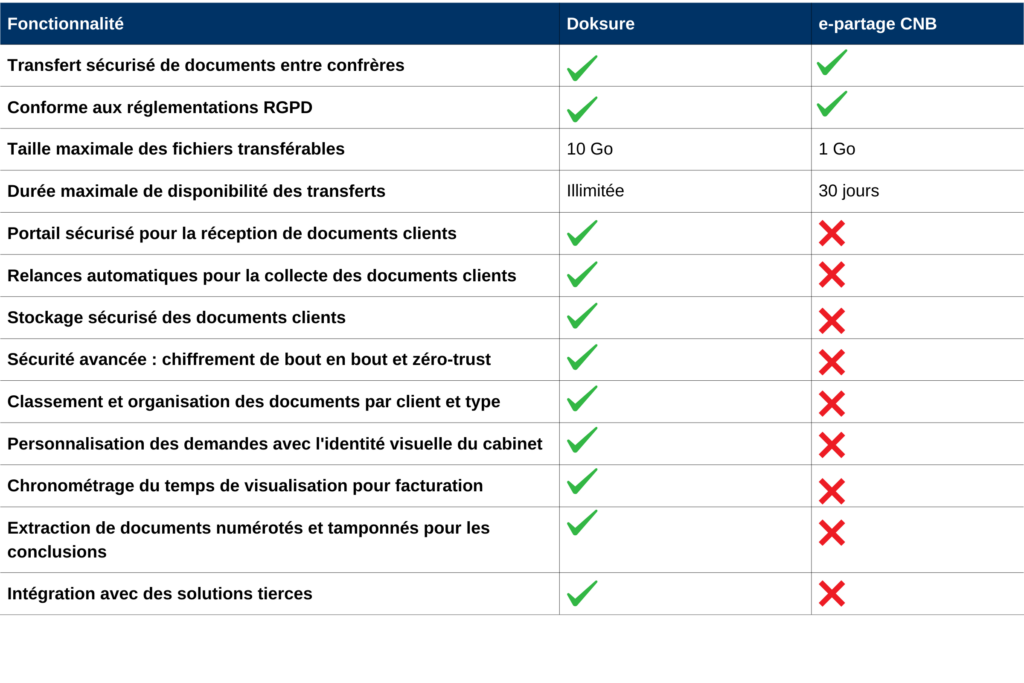 | Fonctionnalité | Doksure | e-partage CNB |
|---|---|---|
| Transfert sécurisé de documents entre confrères | ✓ | ✓ |
| Conforme aux réglementations RGPD | ✓ | ✓ |
| Taille maximale des fichiers transférables | 10 Go | 1 Go |
| Durée maximale de disponibilité des transferts | Illimitée | 30 jours |
| Portail sécurisé pour la réception de documents clients | ✓ | ✗ |
| Relances automatiques pour la collecte des documents clients | ✓ | ✗ |
| Stockage sécurisé des documents clients | ✓ | ✗ |
| Sécurité avancée : chiffrement de bout en bout et zéro-trust | ✓ | ✗ |
| Classement et organisation des documents par client et type | ✓ | ✗ |
| Personnalisation des demandes avec l'identité visuelle du cabinet | ✓ | ✗ |
| Chronométrage du temps de visualisation pour facturation | ✓ | ✗ |
| Extraction de documents numérotés et tamponnés pour les conclusions | ✓ | ✗ |
| Intégration avec des solutions tierces | ✓ | ✗ |